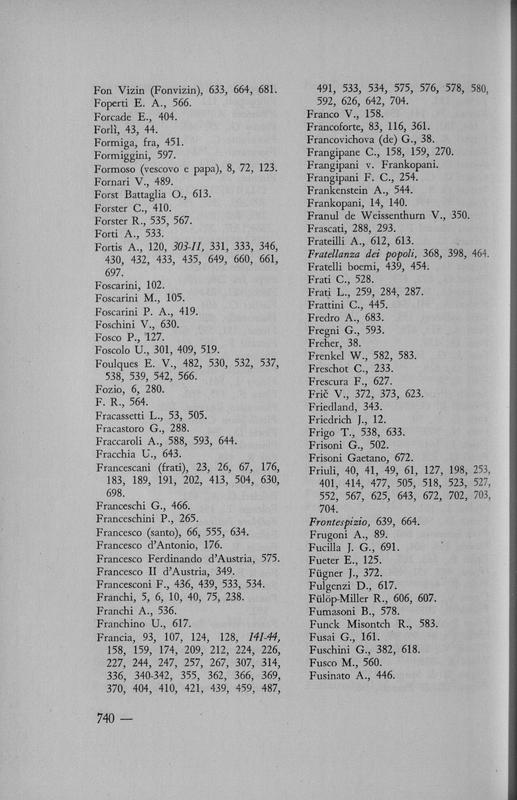 Fon Vizin (Fonvizin), 633, 664, 681.
Foperti E. A., 566.
Forcade E., 404.
Forlì, 43, 44.
Formiga, fra, 451.
Formiggini, 597.
Formoso (vescovo e papa), 8, 72, 123.
Fornari V., 489.
Forst Battaglia O., 613.
Forster C., 410.
Forster R., 535, 567.
Forti A., 533.
Fortis A., 120, 303-11, 331, 333, 346, 430, 432, 433, 435, 649, 660, 661, 697.
Foscarini, 102.
Foscarini M., 105.
Foscarini P. A., 419.
Foschini V., 630.
Fosco P., 127.
Foscolo U., 301, 409, 519.
Foulques E. V., 482, 530, 532, 537, 538, 539, 542, 566.
Fozio, 6, 280.
F. R., 564.
Fracassetti L., 53, 505.
Fracastoro G., 288.
Fraccaroli A., 588, 593, 644.
Fracchia U., 643.
Francescani (frati), 23, 26, 67, 176, 183, 189, 191, 202, 413, 504, 630, 698.
Franceschi G., 466.
Franceschini P., 265.
Francesco (santo), 66, 555, 634.
Francesco d'Antonio, 176.
Francesco Ferdinando d'Austria, 575.
Francesco II d'Austria, 349.
Francesconi F., 436, 439, 533, 534.
Franchi, 5, 6, 10, 40, 75, 238.
Franchi A., 536.
Franchino U., 617.
Francia, 93, 107, 124, 128, 141-44, 158, 159, 174, 209, 212, 224, 226, 227, 244, 247, 257, 267, 307, 314, 336, 340-342, 355, 362, 366, 369, 370, 404, 410, 421, 439, 459, 487, 491, 533, 534, 575, 576, 578, 580, 592, 626, 642, 704.
Franco V., 158.
Francoforte, 83, 116, 361.
Francovichova (de) G., 38.
Frangipane C., 158, 159, 270.
Frangipani v. Frankopani.
Frangipani F. C., 254.
Frankenstein A., 544.
Frankopani, 14, 140.
Franul de Weissenthurn V., 350.
Frascati, 288, 293.
Frateilli A., 612, 613.
Fratellanza dei popoli, 368, 398, 464.
Fratelli boemi, 439, 454.
Frati C., 528.
Frati L., 259, 284, 287.
Frattini C., 445.
Fredro A., 683.
Fregni G., 593.
Freher, 38.
Frenkel W., 582, 583.
Freschot C., 233.
Frescura F., 627.
Frič V., 372, 373, 623.
Friedland, 343.
Friedrich J., 12.
Frigo T., 538, 633.
Frisoni G., 502.
Frisoni Gaetano, 672.
Friuli, 40, 41, 49, 61, 127, 198, 253, 401, 414, 477, 505, 518, 523, 527, 552, 567, 625, 643, 672, 702, 703, 704.
Frontespizio, 639, 664.
Frugoni A., 89.
Fucilla J. G., 691.
Fueter E., 125.
Fügner J., 372.
Fulgenzi D., 617.
Fülöp-Miller R., 606, 607.
Fumasoni B., 578.
Funck Misontch R., 583.
Fusai G., 161.
Fuschini G., 382, 618.
Fusco M., 560.
Fusinato A., 446.

740 —